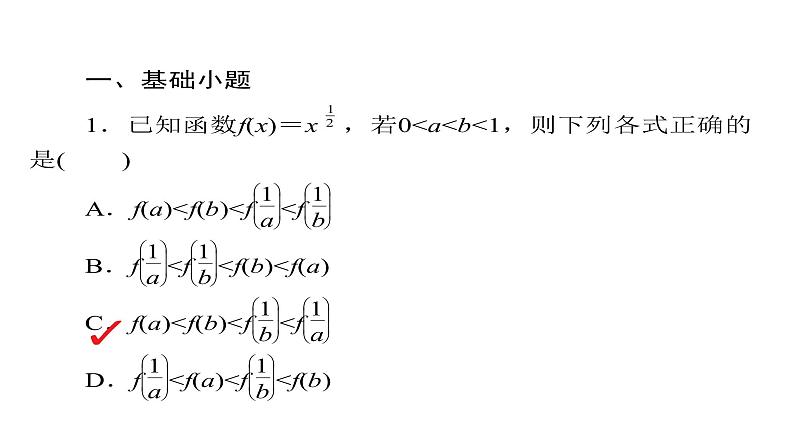 一、基础小题

1．已知函数$f(x)=x^{\frac{1}{2}}$，若$0<a<b<1$，则下列各式正确的是(　　)

A．$f(a)<f(b)<f\left(\frac{1}{a}\right)<f\left(\frac{1}{b}\right)$

B．$f\left(\frac{1}{a}\right)<f\left(\frac{1}{b}\right)<f(b)<f(a)$

C．$f(a)<f(b)<f\left(\frac{1}{b}\right)<f\left(\frac{1}{a}\right)$

D．$f\left(\frac{1}{a}\right)<f(a)<f\left(\frac{1}{b}\right)<f(b)$